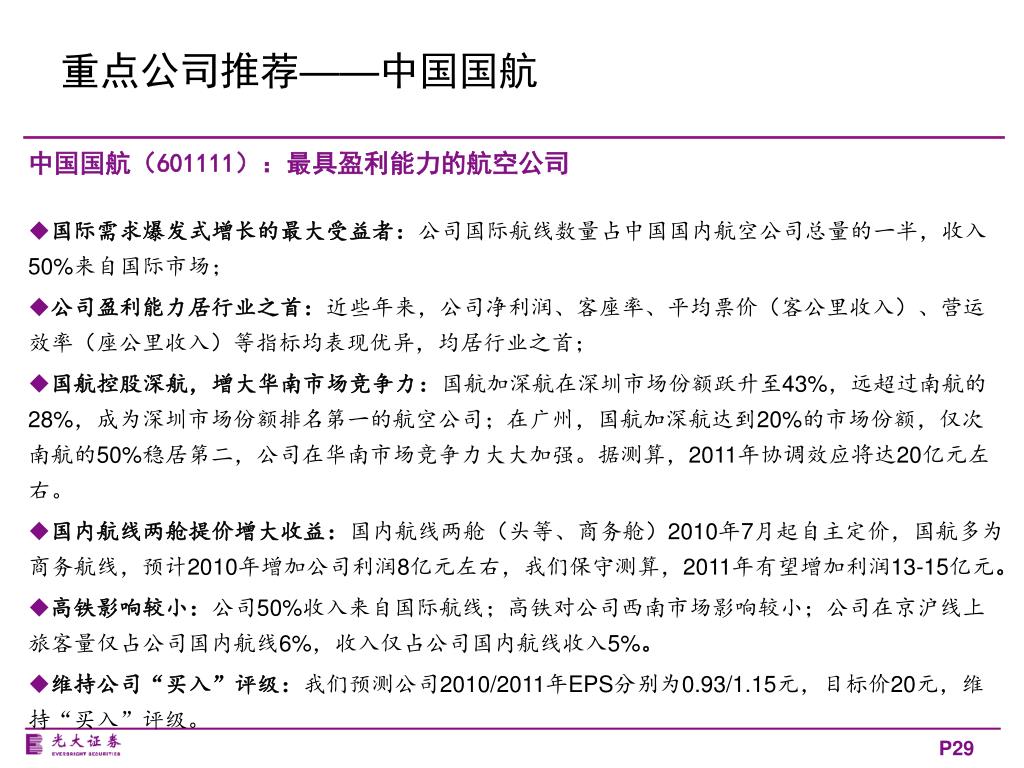 重点公司推荐——中国国航

中国国航（601111）：最具盈利能力的航空公司

◆国际需求爆发式增长的最大受益者：公司国际航线数量占中国国内航空公司总量的一半，收入50%来自国际市场；

◆公司盈利能力居行业之首：近些年来，公司净利润、客座率、平均票价（客公里收入）、营运效率（座公里收入）等指标均表现优异，均居行业之首；

◆国航控股深航，增大华南市场竞争力：国航加深航在深圳市场份额跃升至43%，远超过南航的28%，成为深圳市场份额排名第一的航空公司；在广州，国航加深航达到20%的市场份额，仅次南航的50%稳居第二，公司在华南市场竞争力大大加强。据测算，2011年协调效应将达20亿元左右。

◆国内航线两舱提价增大收益：国内航线两舱（头等、商务舱）2010年7月起自主定价，国航多为商务航线，预计2010年增加公司利润8亿元左右，我们保守测算，2011年有望增加利润13-15亿元。

◆高铁影响较小：公司50%收入来自国际航线；高铁对公司西南市场影响较小；公司在京沪线上旅客量仅占公司国内航线6%，收入仅占公司国内航线收入5%。

◆维持公司“买入”评级：我们预测公司2010/2011年EPS分别为0.93/1.15元，目标价20元，维持“买入”评级。

光大证券
EVERBRIGHT SECURITIES

P29